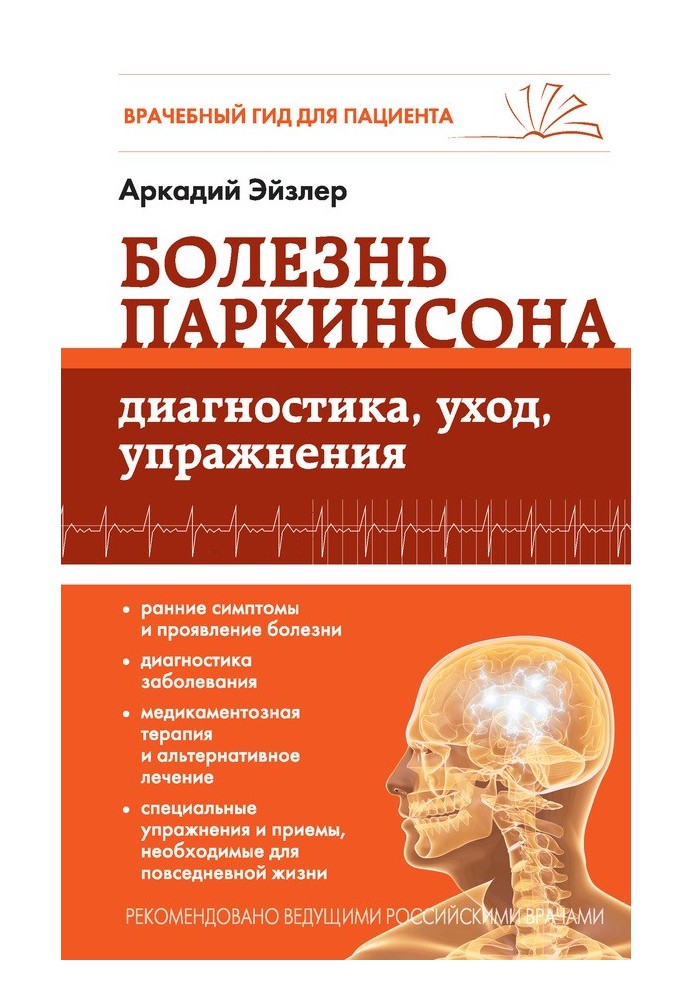 ВРАЧЕБНЫЙ ГИД ДЛЯ ПАЦИЕНТА

Аркадий Эйзлер

БОЛЕЗНЬ ПАРКИНСОНА

диагностика, уход, упражнения

• ранние симптомы и проявление болезни

• диагностика заболевания

• медикаментозная терапия и альтернативное лечение

• специальные упражнения и приемы, необходимые для повседневной жизни

РЕКОМЕНДОВАНО ВЕДУЩИМИ РОССИЙСКИМИ ВРАЧАМИ